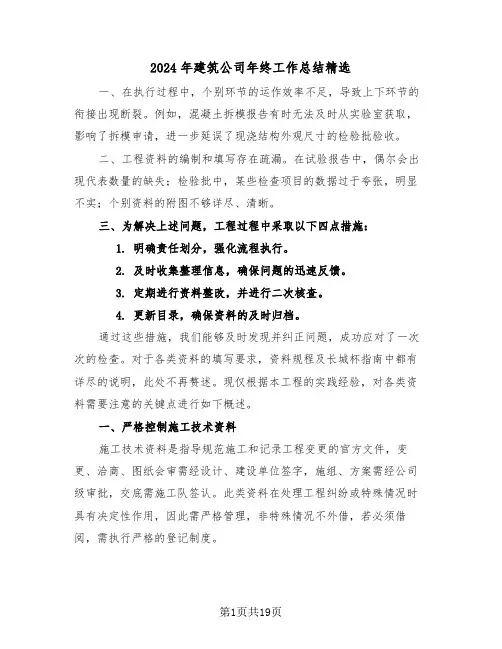 2024年建筑公司年终工作总结精选

一、在执行过程中，个别环节的运作效率不足，导致上下环节的衔接出现断裂。例如，混凝土拆模报告有时无法及时从实验室获取，影响了拆模申请，进一步延误了现浇结构外观尺寸的检验批验收。

二、工程资料的编制和填写存在疏漏。在试验报告中，偶尔会出现代表数量的缺失；检验批中，某些检查项目的数据过于夸张，明显不实；个别资料的附图不够详尽、清晰。

三、为解决上述问题，工程过程中采取以下四点措施：

1. 明确责任划分，强化流程执行。

2. 及时收集整理信息，确保问题的迅速反馈。

3. 定期进行资料整改，并进行二次核查。

4. 更新目录，确保资料的及时归档。

通过这些措施，我们能够及时发现并纠正问题，成功应对了一次次的检查。对于各类资料的填写要求，资料规程及长城杯指南中都有详尽的说明，此处不再赘述。现仅根据本工程的实践经验，对各类资料需要注意的关键点进行如下概述。

一、严格控制施工技术资料

施工技术资料是指导规范施工和记录工程变更的官方文件，变更、洽商、图纸会审需经设计、建设单位签字，施组、方案需经公司级审批，交底需施工队签认。此类资料在处理工程纠纷或特殊情况时具有决定性作用，因此需严格管理，非特殊情况不外借，若必须借阅，需执行严格的登记制度。

第1页共19页